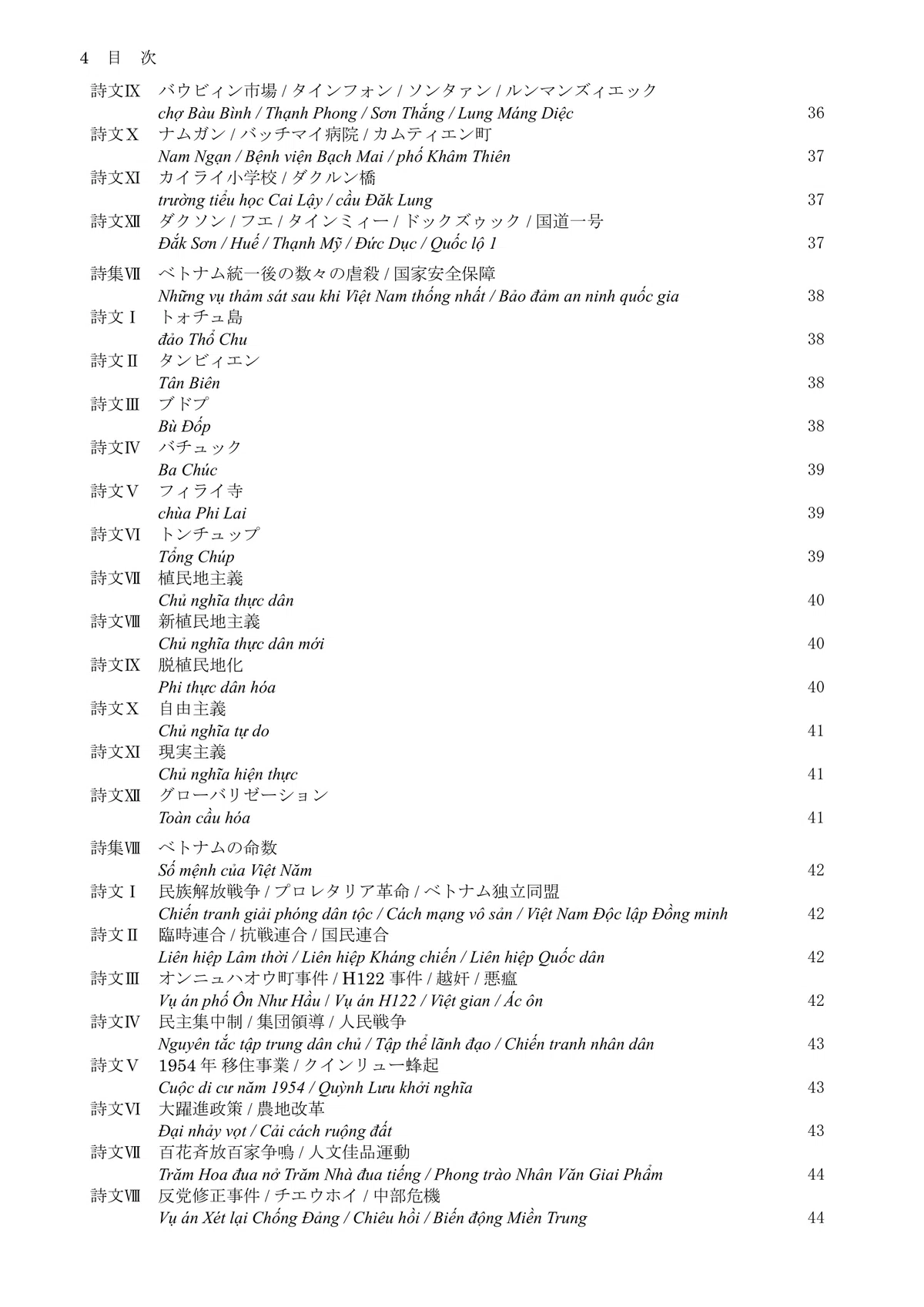 4 目 次

詩文Ⅸ バウビィン市場 / タインフォン / ソンタァン / ルンマンズィエック
chợ Bàu Bình / Thạnh Phong / Sơn Thắng / Lung Máng Diệc 36
詩文Ⅹ ナムガン / バッチマイ病院 / カムティエン町
Nam Ngạn / Bệnh viện Bạch Mai / phố Khâm Thiên 37
詩文Ⅺ カイライ小学校 / ダクルン橋
trường tiểu học Cai Lậy / cầu Đăk Lung 37
詩文Ⅻ ダクソン / フエ / タインミィー / ドックズゥック / 国道一号
Đắk Sơn / Huế / Thạnh Mỹ / Đức Dục / Quốc lộ 1 37

詩集Ⅶ ベトナム統一後の数々の虐殺 / 国家安全保障
Những vụ thảm sát sau khi Việt Nam thống nhất / Bảo đảm an ninh quốc gia 38
詩文Ⅰ トォチュ島
đảo Thổ Chu 38
詩文Ⅱ タンビィエン
Tân Biên 38
詩文Ⅲ ブドプ
Bù Đốp 38
詩文Ⅳ バチュック
Ba Chúc 39
詩文Ⅴ フィライ寺
chùa Phi Lai 39
詩文Ⅵ トンチュップ
Tổng Chúp 39
詩文Ⅶ 植民地主義
Chủ nghĩa thực dân 40
詩文Ⅷ 新植民地主義
Chủ nghĩa thực dân mới 40
詩文Ⅸ 脱植民地化
Phi thực dân hóa 40
詩文Ⅹ 自由主義
Chủ nghĩa tự do 41
詩文Ⅺ 現実主義
Chủ nghĩa hiện thực 41
詩文Ⅻ グローバリゼーション
Toàn cầu hóa 41

詩集Ⅷ ベトナムの命数
Số mệnh của Việt Năm 42
詩文Ⅰ 民族解放戦争 / プロレタリア革命 / ベトナム独立同盟
Chiến tranh giải phóng dân tộc / Cách mạng vô sản / Việt Nam Độc lập Đồng minh 42
詩文Ⅱ 臨時連合 / 抗戦連合 / 国民連合
Liên hiệp Lâm thời / Liên hiệp Kháng chiến / Liên hiệp Quốc dân 42
詩文Ⅲ オンニュハオウ町事件 / H122 事件 / 越奸 / 悪瘟
Vụ án phố Ôn Như Hầu / Vụ án H122 / Việt gian / Ác ôn 42
詩文Ⅳ 民主集中制 / 集団領導 / 人民戦争
Nguyên tắc tập trung dân chủ / Tập thể lãnh đạo / Chiến tranh nhân dân 43
詩文Ⅴ 1954 年 移住事業 / クインリュー蜂起
Cuộc di cư năm 1954 / Quỳnh Lưu khởi nghĩa 43
詩文Ⅵ 大躍進政策 / 農地改革
Đại nhảy vọt / Cải cách ruộng đất 43
詩文Ⅶ 百花斉放百家争鳴 / 人文佳品運動
Trăm Hoa đua nở Trăm Nhà đua tiếng / Phong trào Nhân Văn Giai Phẩm 44
詩文Ⅷ 反党修正事件 / チエウホイ / 中部危機
Vụ án Xét lại Chống Đảng / Chiêu hồi / Biến động Miền Trung 44